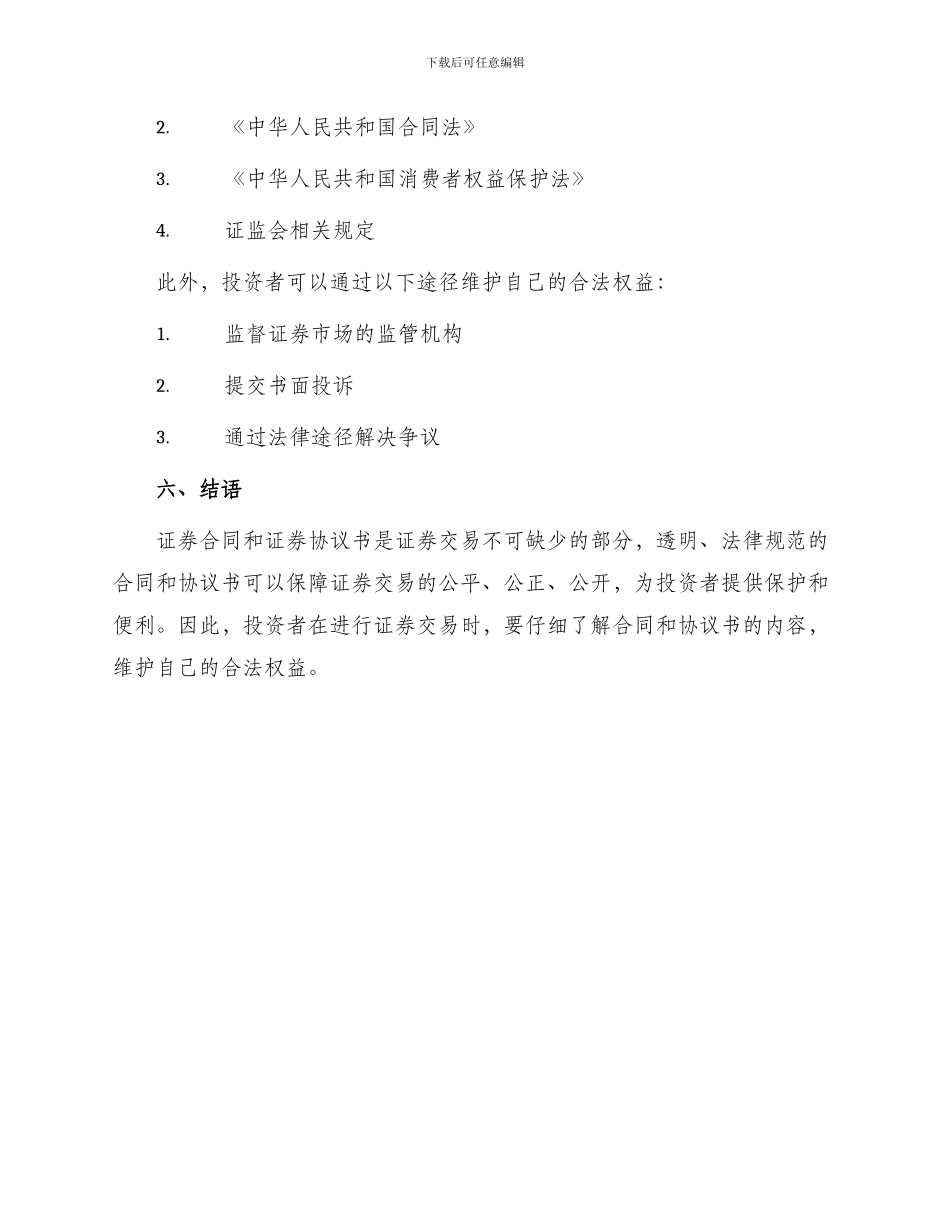 下载后可任意编辑

2. 《中华人民共和国合同法》

3. 《中华人民共和国消费者权益保护法》

4. 证监会相关规定

此外，投资者可以通过以下途径维护自己的合法权益：

1. 监督证券市场的监管机构

2. 提交书面投诉

3. 通过法律途径解决争议

六、结语

证券合同和证券协议书是证券交易不可缺少的部分，透明、法律规范的合同和协议书可以保障证券交易的公平、公正、公开，为投资者提供保护和便利。因此，投资者在进行证券交易时，要仔细了解合同和协议书的内容，维护自己的合法权益。